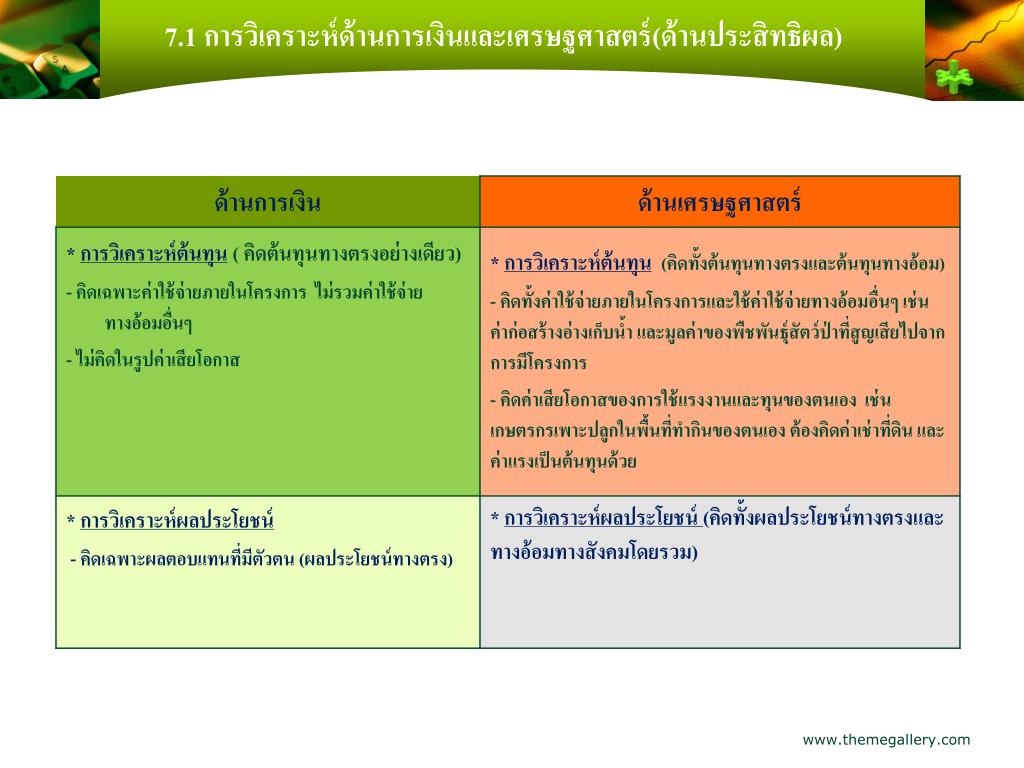 7.1 การวิเคราะห์ด้านการเงินและเศรษฐศาสตร์(ด้านประสิทธิผล)

| ด้านการเงิน | ด้านเศรษฐศาสตร์ |
|---|---|
| * การวิเคราะห์ต้นทุน ( คิดต้นทุนทางตรงอย่างเดียว) - คิดเฉพาะค่าใช้จ่ายภายในโครงการ ไม่รวมค่าใช้จ่ายทางอ้อมอื่นๆ - ไม่คิดในรูปค่าเสียโอกาส | * การวิเคราะห์ต้นทุน (คิดทั้งต้นทุนทางตรงและต้นทุนทางอ้อม) - คิดทั้งค่าใช้จ่ายภายในโครงการและใช้ค่าใช้จ่ายทางอ้อมอื่นๆ เช่น ค่าก่อสร้างอ่างเก็บน้ำ และมูลค่าของพืชพันธุ์สัตว์ป่าที่สูญเสียไปจากการมีโครงการ - คิดค่าเสียโอกาสของการใช้แรงงานและทุนของตนเอง เช่น เกษตรกรเพาะปลูกในพื้นที่ทำกินของตนเอง ต้องคิดค่าเช่าที่ดิน และค่าแรงเป็นต้นทุนด้วย |
| * การวิเคราะห์ผลประโยชน์ - คิดเฉพาะผลตอบแทนที่มีตัวตน (ผลประโยชน์ทางตรง) | * การวิเคราะห์ผลประโยชน์ (คิดทั้งผลประโยชน์ทางตรงและทางอ้อมทางสังคมโดยรวม) |

www.themegallery.com